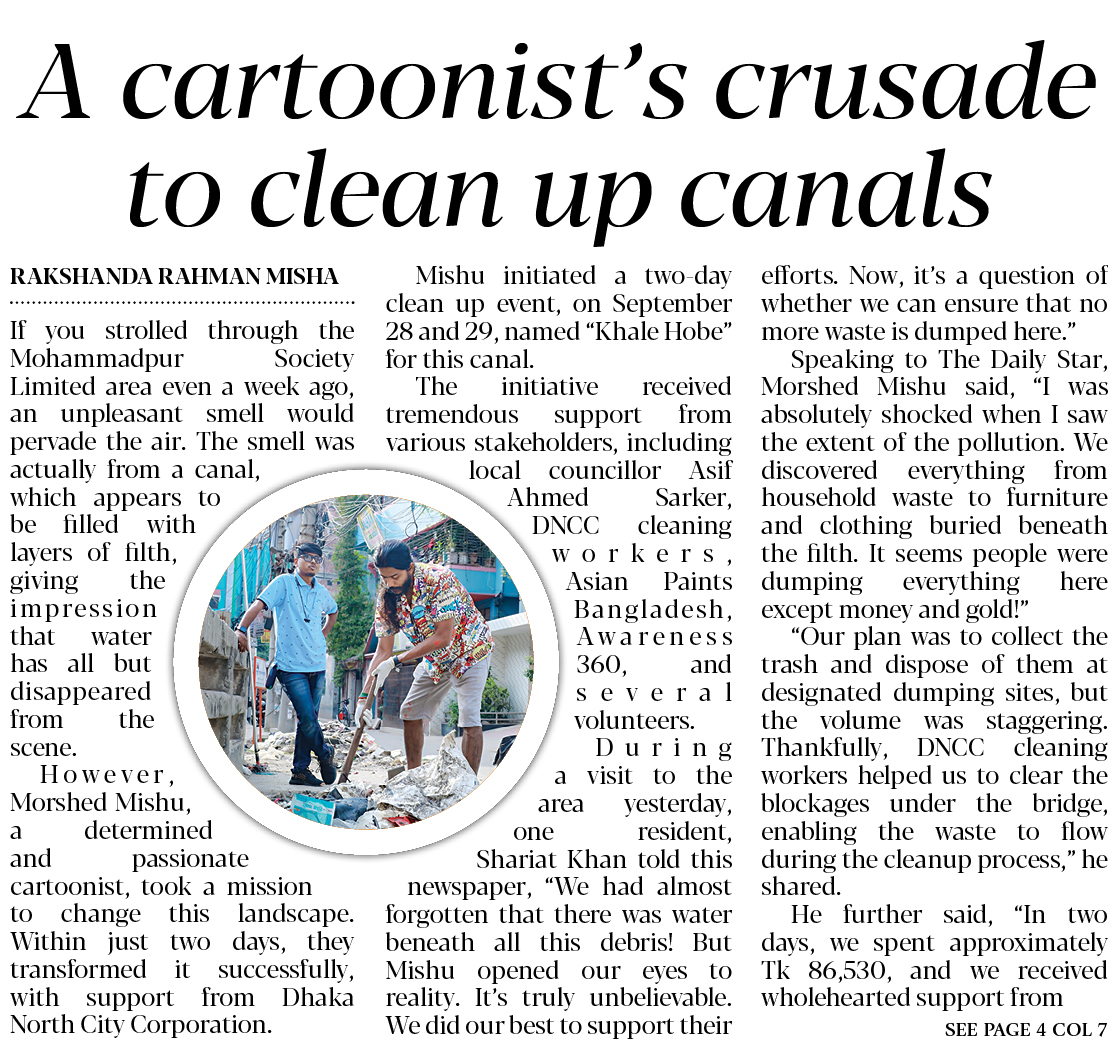 A cartoonist's crusade to clean up canals

RAKSHANDA RAHMAN MISHA

If you strolled through the Mohammadpur Society Limited area even a week ago, an unpleasant smell would pervade the air. The smell was actually from a canal, which appears to be filled with layers of filth, giving the impression that water has all but disappeared from the scene.

However, Morshed Mishu, a determined and passionate cartoonist, took a mission to change this landscape. Within just two days, they transformed it successfully, with support from Dhaka North City Corporation.

Mishu initiated a two-day clean up event, on September 28 and 29, named "Khale Hobe" for this canal.

The initiative received tremendous support from various stakeholders, including local councillor Asif Ahmed Sarker, DNCC cleaning workers, Asian Paints Bangladesh, Awareness 360, and several volunteers.

During a visit to the area yesterday, one resident, Shariat Khan told this newspaper, "We had almost forgotten that there was water beneath all this debris! But Mishu opened our eyes to reality. It's truly unbelievable. We did our best to support their efforts. Now, it's a question of whether we can ensure that no more waste is dumped here."

Speaking to The Daily Star, Morshed Mishu said, "I was absolutely shocked when I saw the extent of the pollution. We discovered everything from household waste to furniture and clothing buried beneath the filth. It seems people were dumping everything here except money and gold!"

"Our plan was to collect the trash and dispose of them at designated dumping sites, but the volume was staggering. Thankfully, DNCC cleaning workers helped us to clear the blockages under the bridge, enabling the waste to flow during the cleanup process," he shared.

He further said, "In two days, we spent approximately Tk 86,530, and we received wholehearted support from

SEE PAGE 4 COL 7